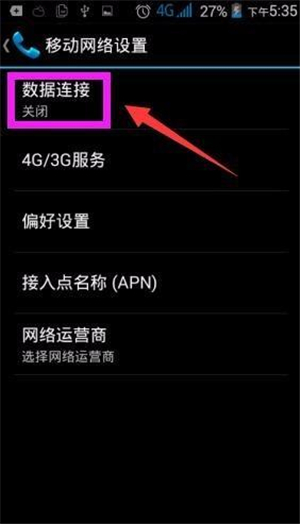 4G 27% 下午5:35

移动网络设置

数据连接
关闭

4G/3G服务

偏好设置

接入点名称 (APN)

网络运营商
选择网络运营商